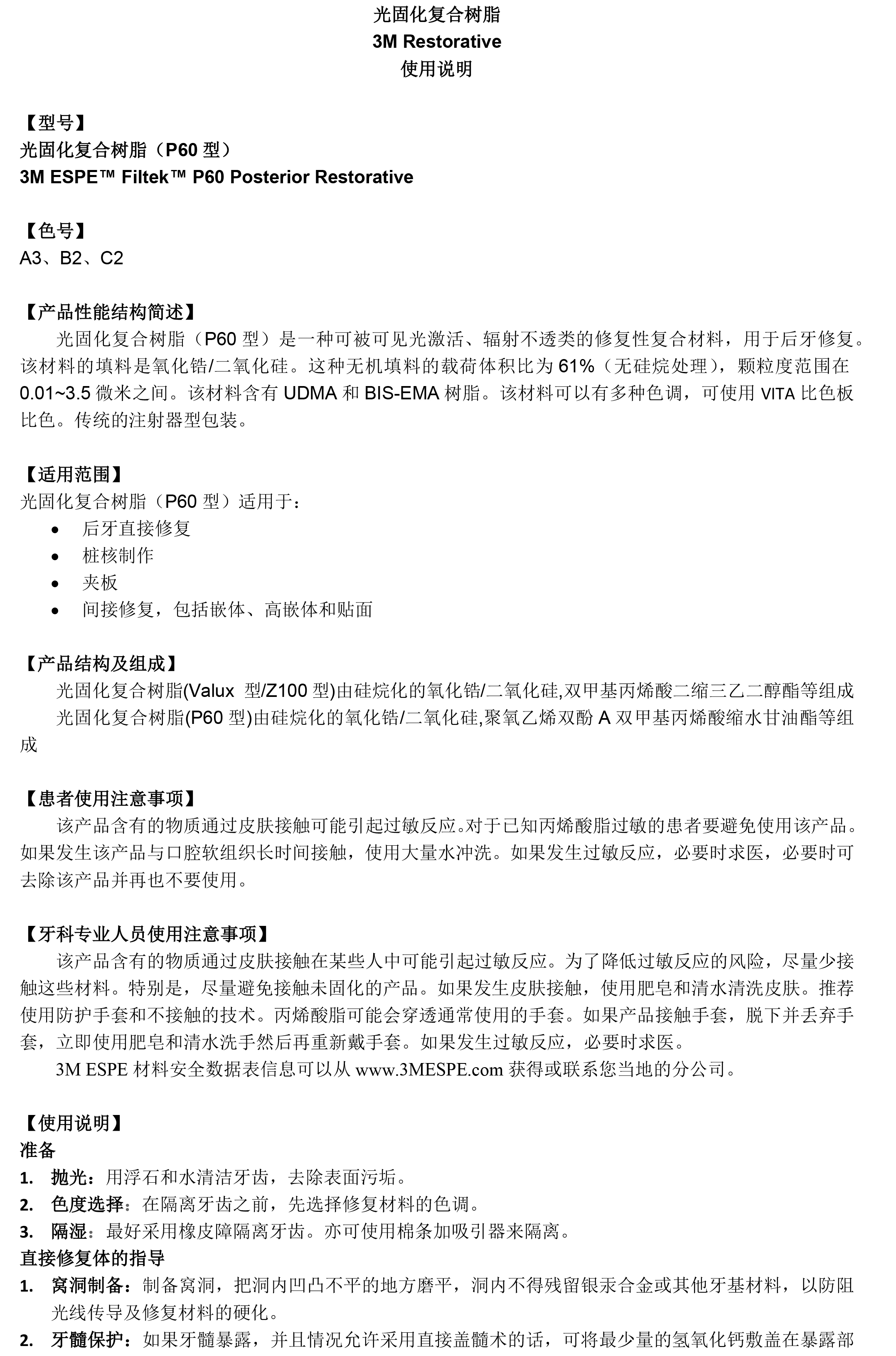 光固化复合树脂
3M Restorative
使用说明

【型号】
光固化复合树脂（P60 型）
3M ESPE™ Filtek™ P60 Posterior Restorative

【色号】
A3、B2、C2

【产品性能结构简述】
光固化复合树脂（P60 型）是一种可被可见光激活、辐射不透类的修复性复合材料，用于后牙修复。该材料的填料是氧化锆/二氧化硅。这种无机填料的载荷体积比为 61%（无硅烷处理），颗粒度范围在 0.01~3.5 微米之间。该材料含有 UDMA 和 BIS-EMA 树脂。该材料可以有多种色调，可使用 VITA 比色板比色。传统的注射器型包装。

【适用范围】
光固化复合树脂（P60 型）适用于：
• 后牙直接修复
• 桩核制作
• 夹板
• 间接修复，包括嵌体、高嵌体和贴面

【产品结构及组成】
光固化复合树脂(Valux 型/Z100 型)由硅烷化的氧化锆/二氧化硅,双甲基丙烯酸二缩三乙二醇酯等组成
光固化复合树脂(P60 型)由硅烷化的氧化锆/二氧化硅,聚氧乙烯双酚 A 双甲基丙烯酸缩水甘油酯等组成

【患者使用注意事项】
该产品含有的物质通过皮肤接触可能引起过敏反应。对于已知丙烯酸脂过敏的患者要避免使用该产品。如果发生该产品与口腔软组织长时间接触，使用大量水冲洗。如果发生过敏反应，必要时求医，必要时可去除该产品并再也不要使用。

【牙科专业人员使用注意事项】
该产品含有的物质通过皮肤接触在某些人中可能引起过敏反应。为了降低过敏反应的风险，尽量少接触这些材料。特别是，尽量避免接触未固化的产品。如果发生皮肤接触，使用肥皂和清水清洗皮肤。推荐使用防护手套和不接触的技术。丙烯酸脂可能会穿透通常使用的手套。如果产品接触手套，脱下并丢弃手套，立即使用肥皂和清水洗手然后再重新戴手套。如果发生过敏反应，必要时求医。
3M ESPE 材料安全数据表信息可以从 www.3MESPE.com 获得或联系您当地的分公司。

【使用说明】
准备
1. 抛光：用浮石和水清洁牙齿，去除表面污垢。
2. 色度选择：在隔离牙齿之前，先选择修复材料的色调。
3. 隔湿：最好采用橡皮障隔离牙齿。亦可使用棉条加吸引器来隔离。
直接修复体的指导
1. 窝洞制备：制备窝洞，把洞内凹凸不平的地方磨平，洞内不得残留银汞合金或其他牙基材料，以防阻光线传导及修复材料的硬化。
2. 牙髓保护：如果牙髓暴露，并且情况允许采用直接盖髓术的话，可将最少量的氢氧化钙敷盖在暴露部